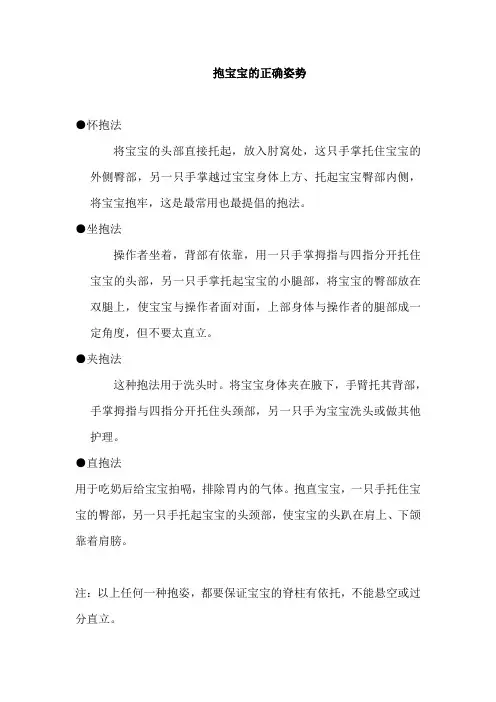 抱宝宝的正确姿势

●怀抱法

将宝宝的头部直接托起，放入肘窝处，这只手掌托住宝宝的外侧臀部，另一只手掌越过宝宝身体上方、托起宝宝臀部内侧，将宝宝抱牢，这是最常用也最提倡的抱法。

●坐抱法

操作者坐着，背部有依靠，用一只手掌拇指与四指分开托住宝宝的头部，另一只手掌托起宝宝的小腿部，将宝宝的臀部放在双腿上，使宝宝与操作者面对面，上部身体与操作者的腿部成一定角度，但不要太直立。

●夹抱法

这种抱法用于洗头时。将宝宝身体夹在腋下，手臂托其背部，手掌拇指与四指分开托住头颈部，另一只手为宝宝洗头或做其他护理。

●直抱法

用于吃奶后给宝宝拍嗝，排除胃内的气体。抱直宝宝，一只手托住宝宝的臀部，另一只手托起宝宝的头颈部，使宝宝的头趴在肩上、下颌靠着肩膀。

注：以上任何一种抱姿，都要保证宝宝的脊柱有依托，不能悬空或过分直立。